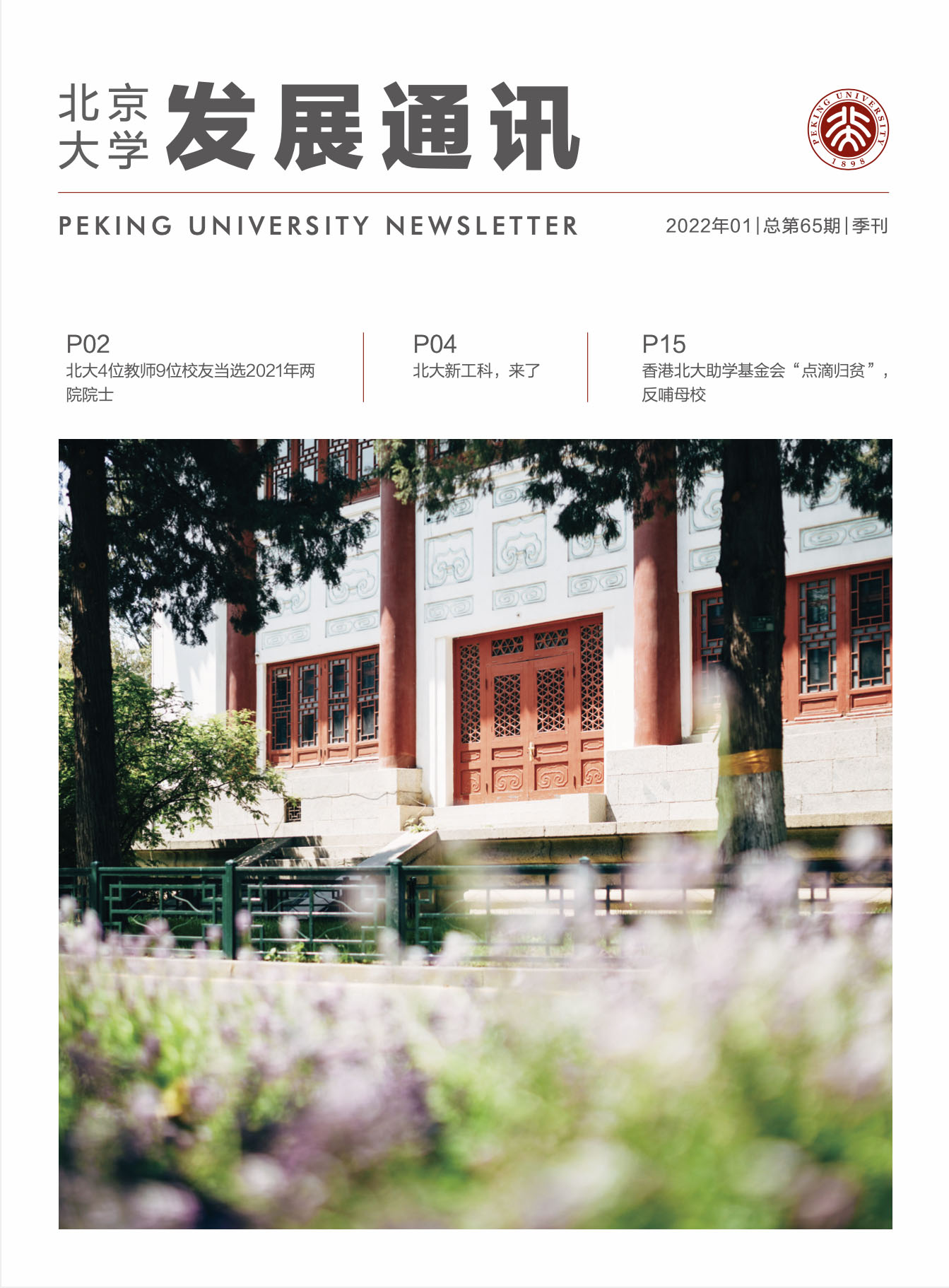 北京大学 发展通讯

PEKING UNIVERSITY 1898

PEKING UNIVERSITY NEWSLETTER

2022年01 | 总第65期 | 季刊

P02
北大4位教师9位校友当选2021年两院院士

P04
北大新工科，来了

P15
香港北大助学基金会“点滴归贫”，反哺母校